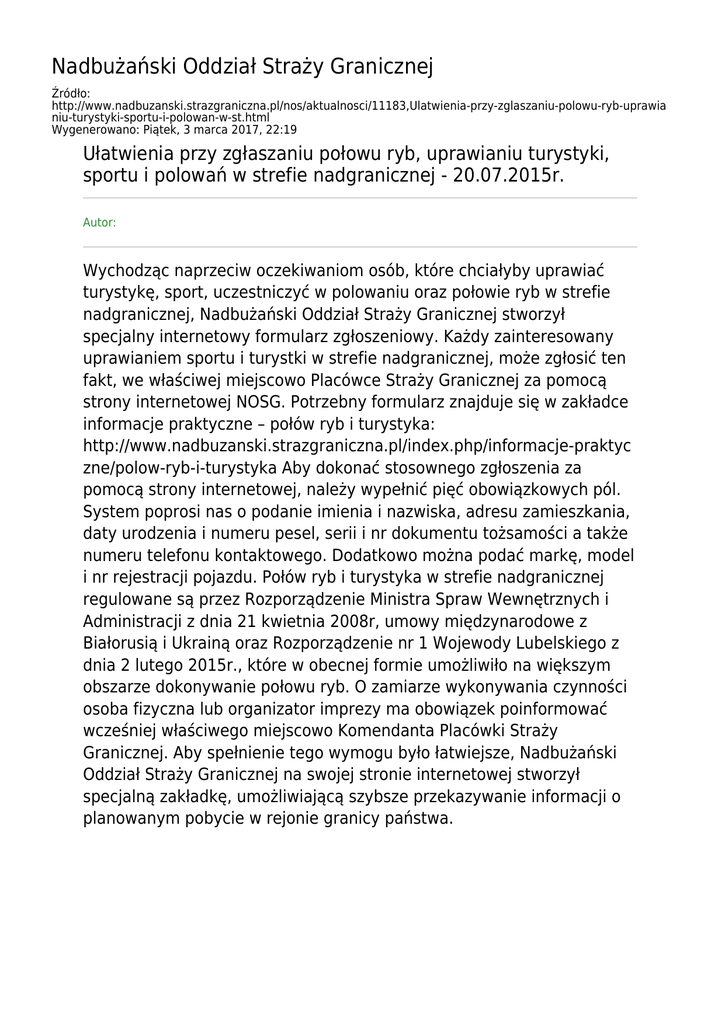 Nadbużański Oddział Straży Granicznej

Źródło:
http://www.nadbuzanski.strazgraniczna.pl/nos/aktualnosci/11183,Ulatwienia-przy-zglaszaniu-polowu-ryb-uprawianiu-turystyki-sportu-i-polowan-w-st.html
Wygenerowano: Piątek, 3 marca 2017, 22:19

Ułatwienia przy zgłaszaniu połowu ryb, uprawianiu turystyki, sportu i polowań w strefie nadgranicznej - 20.07.2015r.

Autor:

Wychodząc naprzeciw oczekiwaniom osób, które chciałyby uprawiać turystykę, sport, uczestniczyć w polowaniu oraz połowie ryb w strefie nadgranicznej, Nadbużański Oddział Straży Granicznej stworzył specjalny internetowy formularz zgłoszeniowy. Każdy zainteresowany uprawianiem sportu i turystki w strefie nadgranicznej, może zgłosić ten fakt, we właściwej miejscowo Placówce Straży Granicznej za pomocą strony internetowej NOSG. Potrzebny formularz znajduje się w zakładce informacje praktyczne – połów ryb i turystyka: http://www.nadbuzanski.strazgraniczna.pl/index.php/informacje-praktyczne/polow-ryb-i-turystyka Aby dokonać stosownego zgłoszenia za pomocą strony internetowej, należy wypełnić pięć obowiązkowych pól. System poprosi nas o podanie imienia i nazwiska, adresu zamieszkania, daty urodzenia i numeru pesel, serii i nr dokumentu tożsamości a także numeru telefonu kontaktowego. Dodatkowo można podać markę, model i nr rejestracji pojazdu. Połów ryb i turystyka w strefie nadgranicznej regulowane są przez Rozporządzenie Ministra Spraw Wewnętrznych i Administracji z dnia 21 kwietnia 2008r, umowy międzynarodowe z Białorusią i Ukrainą oraz Rozporządzenie nr 1 Wojewody Lubelskiego z dnia 2 lutego 2015r., które w obecnej formie umożliwiło na większym obszarze dokonywanie połowu ryb. O zamiarze wykonywania czynności osoba fizyczna lub organizator imprezy ma obowiązek poinformować wcześniej właściwego miejscowo Komendanta Placówki Straży Granicznej. Aby spełnienie tego wymogu było łatwiejsze, Nadbużański Oddział Straży Granicznej na swojej stronie internetowej stworzył specjalną zakładkę, umożliwiającą szybsze przekazywanie informacji o planowanym pobycie w rejonie granicy państwa.